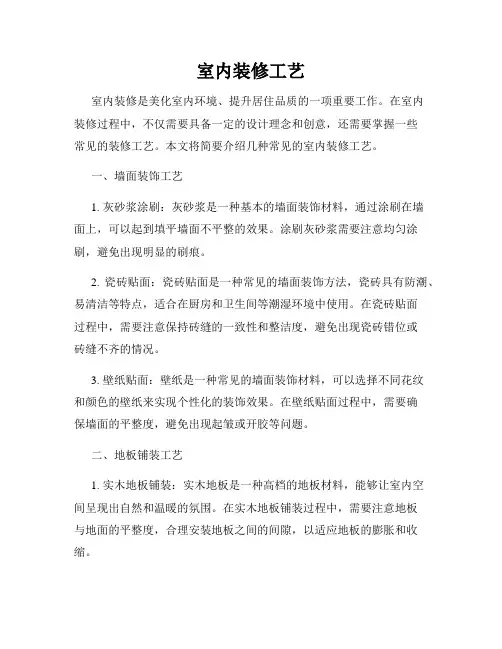 室内装修工艺

室内装修是美化室内环境、提升居住品质的一项重要工作。在室内装修过程中，不仅需要具备一定的设计理念和创意，还需要掌握一些常见的装修工艺。本文将简要介绍几种常见的室内装修工艺。

一、墙面装饰工艺

1. 灰砂浆涂刷：灰砂浆是一种基本的墙面装饰材料，通过涂刷在墙面上，可以起到填平墙面不平整的效果。涂刷灰砂浆需要注意均匀涂刷，避免出现明显的刷痕。

2. 瓷砖贴面：瓷砖贴面是一种常见的墙面装饰方法，瓷砖具有防潮、易清洁等特点，适合在厨房和卫生间等潮湿环境中使用。在瓷砖贴面过程中，需要注意保持砖缝的一致性和整洁度，避免出现瓷砖错位或砖缝不齐的情况。

3. 壁纸贴面：壁纸是一种常见的墙面装饰材料，可以选择不同花纹和颜色的壁纸来实现个性化的装饰效果。在壁纸贴面过程中，需要确保墙面的平整度，避免出现起皱或开胶等问题。

二、地板铺装工艺

1. 实木地板铺装：实木地板是一种高档的地板材料，能够让室内空间呈现出自然和温暖的氛围。在实木地板铺装过程中，需要注意地板与地面的平整度，合理安装地板之间的间隙，以适应地板的膨胀和收缩。